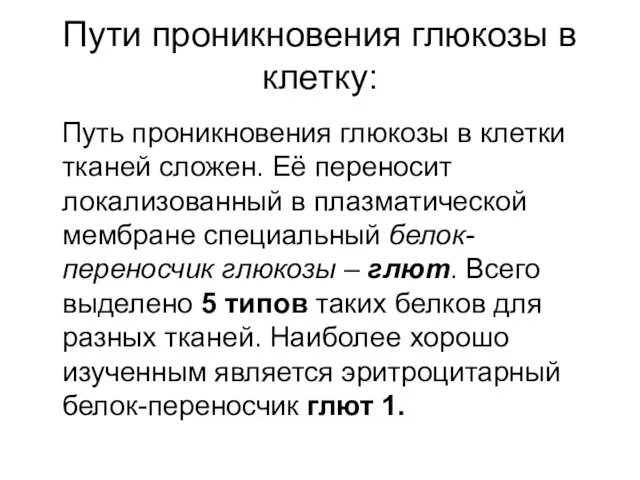 Пути проникновения глюкозы в клетку:

Путь проникновения глюкозы в клетки тканей сложен. Её переносит локализованный в плазматической мембране специальный белок-переносчик глюкозы – глют. Всего выделено 5 типов таких белков для разных тканей. Наиболее хорошо изученным является эритроцитарный белок-переносчик глют 1.